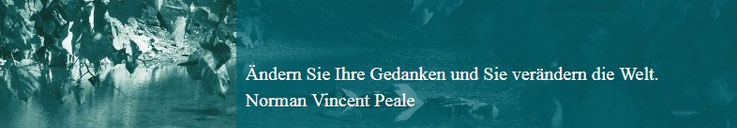 Ändern Sie Ihre Gedanken und Sie verändern die Welt.
Norman Vincent Peale